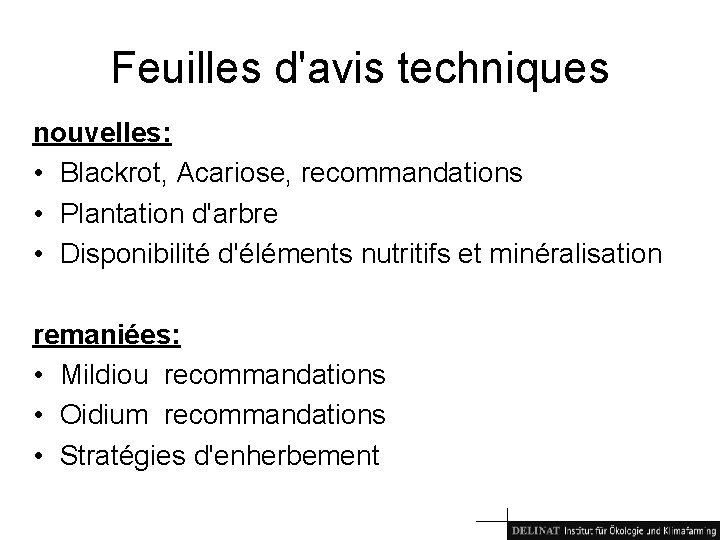 Feuilles d'avis techniques

nouvelles:

• Blackrot, Acariose, recommandations
• Plantation d'arbre
• Disponibilité d'éléments nutritifs et minéralisation

remaniées:

• Mildiou recommandations
• Oidium recommandations
• Stratégies d'enherbement

DELINAT Institut für Ökologie und Klimafarming